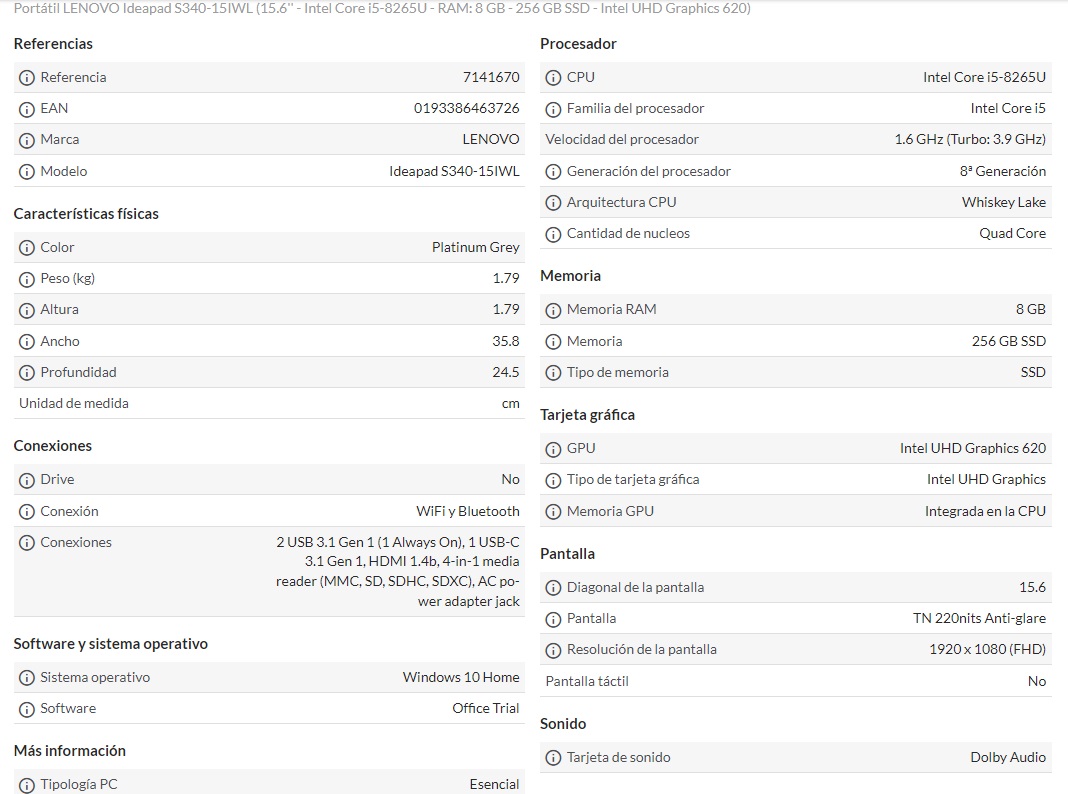 Portátil LENOVO Ideapad S340-15IWL (15.6'' - Intel Core i5-8265U - RAM: 8 GB - 256 GB SSD - Intel UHD Graphics 620)

Referencias

| | |
|---|---|
| Referencia | 7141670 |
| EAN | 0193386463726 |
| Marca | LENOVO |
| Modelo | Ideapad S340-15IWL |

Características físicas

| | |
|---|---|
| Color | Platinum Grey |
| Peso (kg) | 1.79 |
| Altura | 1.79 |
| Ancho | 35.8 |
| Profundidad | 24.5 |
| Unidad de medida | cm |

Conexiones

| | |
|---|---|
| Drive | No |
| Conexión | WiFi y Bluetooth |
| Conexiones | 2 USB 3.1 Gen 1 (1 Always On), 1 USB-C 3.1 Gen 1, HDMI 1.4b, 4-in-1 media reader (MMC, SD, SDHC, SDXC), AC power adapter jack |

Software y sistema operativo

| | |
|---|---|
| Sistema operativo | Windows 10 Home |
| Software | Office Trial |

Más información

| | |
|---|---|
| Tipología PC | Esencial |

Procesador

| | |
|---|---|
| CPU | Intel Core i5-8265U |
| Familia del procesador | Intel Core i5 |
| Velocidad del procesador | 1.6 GHz (Turbo: 3.9 GHz) |
| Generación del procesador | 8ª Generación |
| Arquitectura CPU | Whiskey Lake |
| Cantidad de nucleos | Quad Core |

Memoria

| | |
|---|---|
| Memoria RAM | 8 GB |
| Memoria | 256 GB SSD |
| Tipo de memoria | SSD |

Tarjeta gráfica

| | |
|---|---|
| GPU | Intel UHD Graphics 620 |
| Tipo de tarjeta gráfica | Intel UHD Graphics |
| Memoria GPU | Integrada en la CPU |

Pantalla

| | |
|---|---|
| Diagonal de la pantalla | 15.6 |
| Pantalla | TN 220nits Anti-glare |
| Resolución de la pantalla | 1920 x 1080 (FHD) |
| Pantalla táctil | No |

Sonido

| | |
|---|---|
| Tarjeta de sonido | Dolby Audio |